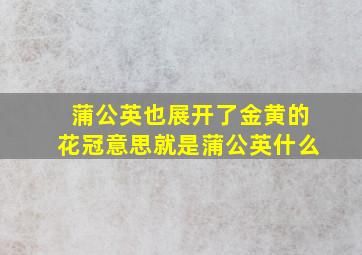 蒲公英也展开了金黄的花冠意思就是蒲公英什么